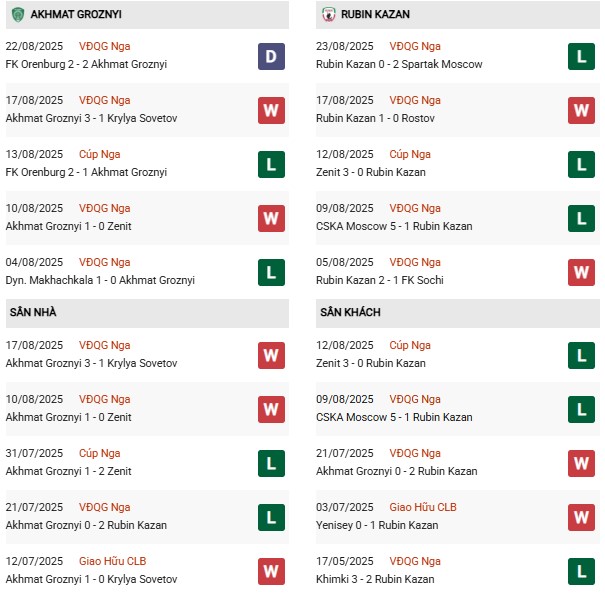 AKHMAT GROZNYI

22/08/2025 VĐQG Nga
FK Orenburg 2 - 2 Akhmat Groznyi
D

17/08/2025 VĐQG Nga
Akhmat Groznyi 3 - 1 Krylya Sovetov
W

13/08/2025 Cúp Nga
FK Orenburg 2 - 1 Akhmat Groznyi
L

10/08/2025 VĐQG Nga
Akhmat Groznyi 1 - 0 Zenit
W

04/08/2025 VĐQG Nga
Dyn. Makhachkala 1 - 0 Akhmat Groznyi
L

SÂN NHÀ

17/08/2025 VĐQG Nga
Akhmat Groznyi 3 - 1 Krylya Sovetov
W

10/08/2025 VĐQG Nga
Akhmat Groznyi 1 - 0 Zenit
W

31/07/2025 Cúp Nga
Akhmat Groznyi 1 - 2 Zenit
L

21/07/2025 VĐQG Nga
Akhmat Groznyi 0 - 2 Rubin Kazan
L

12/07/2025 Giao Hữu CLB
Akhmat Groznyi 1 - 0 Krylya Sovetov
W

RUBIN KAZAN

23/08/2025 VĐQG Nga
Rubin Kazan 0 - 2 Spartak Moscow
L

17/08/2025 VĐQG Nga
Rubin Kazan 1 - 0 Rostov
W

12/08/2025 Cúp Nga
Zenit 3 - 0 Rubin Kazan
L

09/08/2025 VĐQG Nga
CSKA Moscow 5 - 1 Rubin Kazan
L

05/08/2025 VĐQG Nga
Rubin Kazan 2 - 1 FK Sochi
W

SÂN KHÁCH

12/08/2025 Cúp Nga
Zenit 3 - 0 Rubin Kazan
L

09/08/2025 VĐQG Nga
CSKA Moscow 5 - 1 Rubin Kazan
L

21/07/2025 VĐQG Nga
Akhmat Groznyi 0 - 2 Rubin Kazan
W

03/07/2025 Giao Hữu CLB
Yenisey 0 - 1 Rubin Kazan
W

17/05/2025 VĐQG Nga
Khimki 3 - 2 Rubin Kazan
L